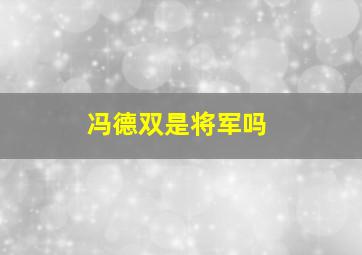 冯德双是将军吗